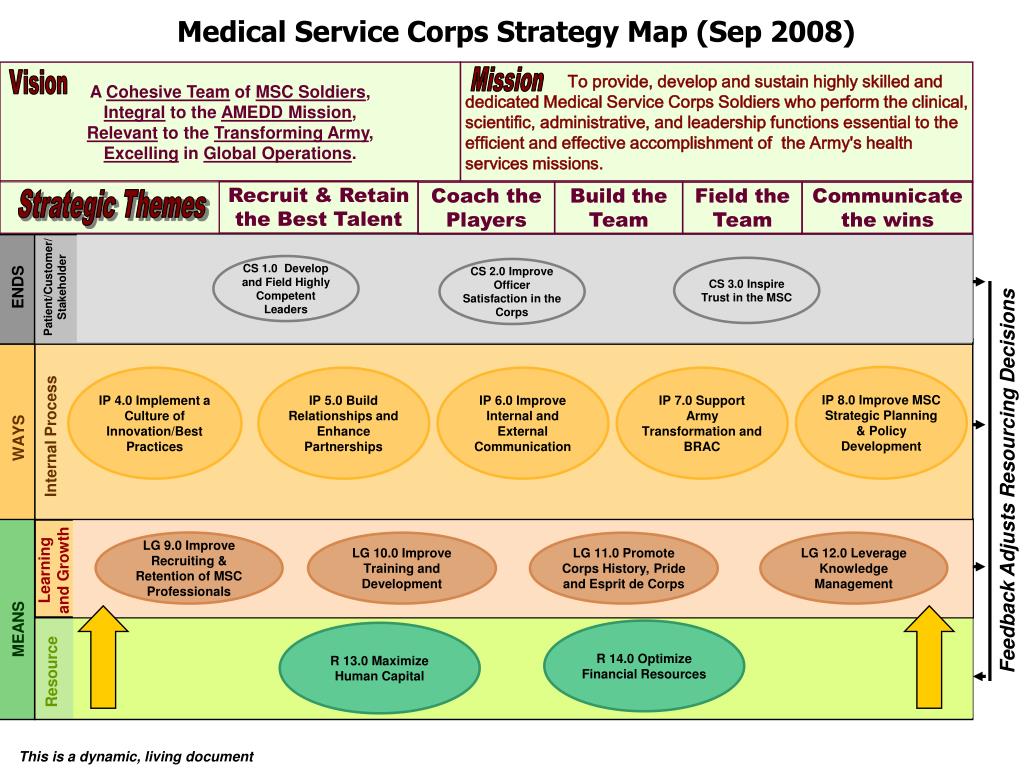 Medical Service Corps Strategy Map (Sep 2008)

Vision

A Cohesive Team of MSC Soldiers, Integral to the AMEDD Mission, Relevant to the Transforming Army, Excelling in Global Operations.

Mission

To provide, develop and sustain highly skilled and dedicated Medical Service Corps Soldiers who perform the clinical, scientific, administrative, and leadership functions essential to the efficient and effective accomplishment of the Army's health services missions.

Strategic Themes

Recruit & Retain the Best Talent

Coach the Players

Build the Team

Field the Team

Communicate the wins

ENDS

Patient/Customer/ Stakeholder

CS 1.0 Develop and Field Highly Competent Leaders

CS 2.0 Improve Officer Satisfaction in the Corps

CS 3.0 Inspire Trust in the MSC

WAYS

Internal Process

IP 4.0 Implement a Culture of Innovation/Best Practices

IP 5.0 Build Relationships and Enhance Partnerships

IP 6.0 Improve Internal and External Communication

IP 7.0 Support Army Transformation and BRAC

IP 8.0 Improve MSC Strategic Planning & Policy Development

MEANS

Learning and Growth

LG 9.0 Improve Recruiting & Retention of MSC Professionals

LG 10.0 Improve Training and Development

LG 11.0 Promote Corps History, Pride and Esprit de Corps

LG 12.0 Leverage Knowledge Management

Resource

R 13.0 Maximize Human Capital

R 14.0 Optimize Financial Resources

Feedback Adjusts Resourcing Decisions

This is a dynamic, living document